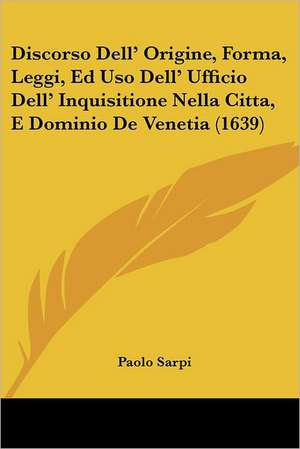 Discorso Dell' Origine, Forma, Leggi, Ed Uso Dell' Ufficio Dell' Inquisitione Nella Citta, E Dominio De Venetia (1639)

Paolo Sarpi